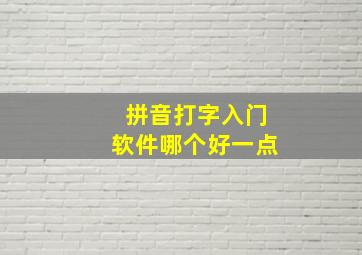 拼音打字入门
软件哪个好一点